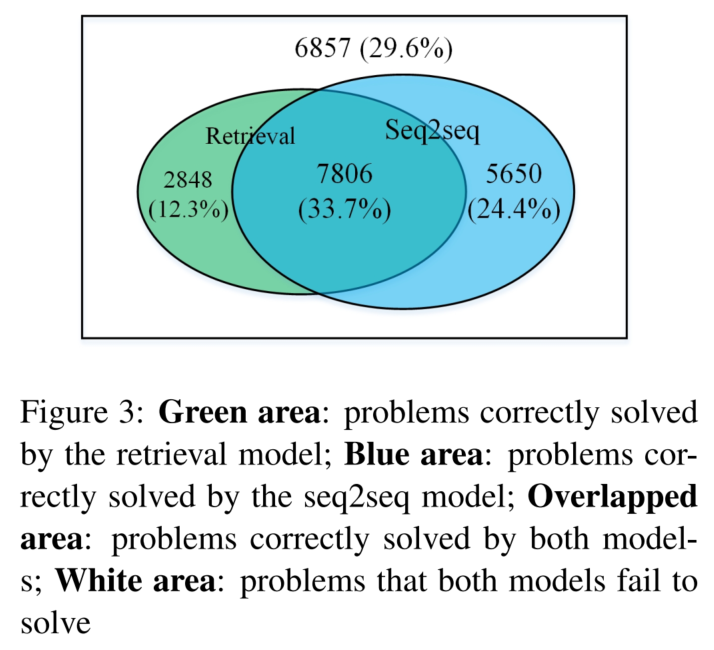 6857 (29.6%)

Retrieval

Seq2seq

2848 (12.3%)

7806 (33.7%)

5650 (24.4%)

Figure 3: **Green area**: problems correctly solved by the retrieval model; **Blue area**: problems correctly solved by the seq2seq model; **Overlapped area**: problems correctly solved by both models; **White area**: problems that both models fail to solve